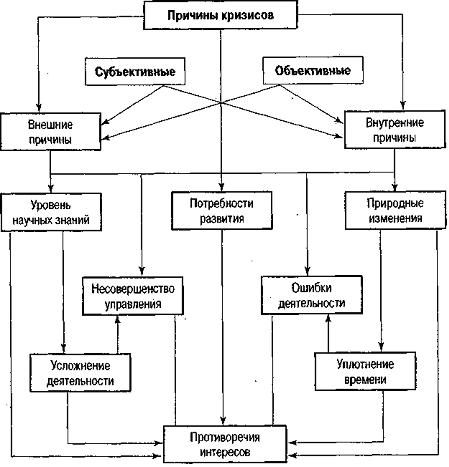 Причины кризисов

Субъективные

Объективные

Внешние причины

Внутренние причины

Уровень научных знаний

Потребности развития

Природные изменения

Несовершенство управления

Ошибки деятельности

Усложнение деятельности

Уплотнение времени

Противоречия интересов